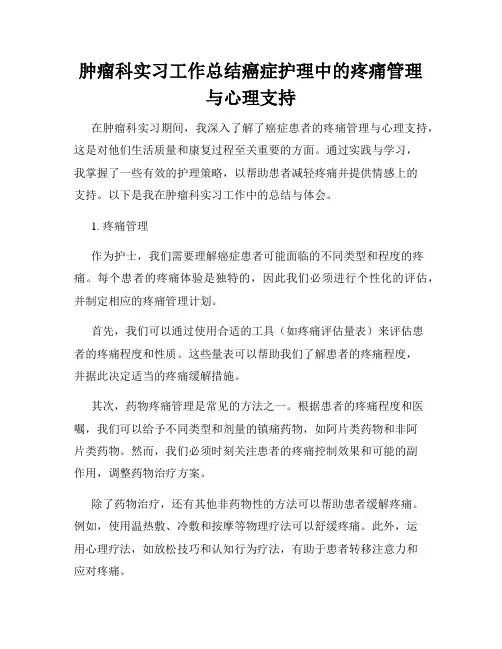 肿瘤科实习工作总结癌症护理中的疼痛管理与心理支持

在肿瘤科实习期间，我深入了解了癌症患者的疼痛管理与心理支持，这是对他们生活质量和康复过程至关重要的方面。通过实践与学习，我掌握了一些有效的护理策略，以帮助患者减轻疼痛并提供情感上的支持。以下是我在肿瘤科实习工作中的总结与体会。

1. 疼痛管理

作为护士，我们需要理解癌症患者可能面临的不同类型和程度的疼痛。每个患者的疼痛体验是独特的，因此我们必须进行个性化的评估，并制定相应的疼痛管理计划。

首先，我们可以通过使用合适的工具（如疼痛评估量表）来评估患者的疼痛程度和性质。这些量表可以帮助我们了解患者的疼痛程度，并据此决定适当的疼痛缓解措施。

其次，药物疼痛管理是常见的方法之一。根据患者的疼痛程度和医嘱，我们可以给予不同类型和剂量的镇痛药物，如阿片类药物和非阿片类药物。然而，我们必须时刻关注患者的疼痛控制效果和可能的副作用，调整药物治疗方案。

除了药物治疗，还有其他非药物性的方法可以帮助患者缓解疼痛。例如，使用温热敷、冷敷和按摩等物理疗法可以舒缓疼痛。此外，运用心理疗法，如放松技巧和认知行为疗法，有助于患者转移注意力和应对疼痛。